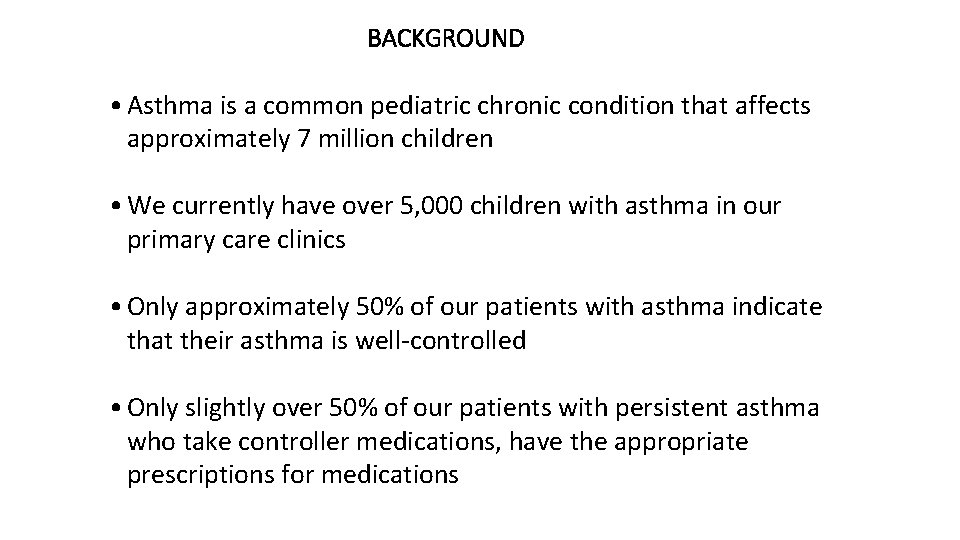 BACKGROUND

• Asthma is a common pediatric chronic condition that affects approximately 7 million children

• We currently have over 5,000 children with asthma in our primary care clinics

• Only approximately 50% of our patients with asthma indicate that their asthma is well-controlled

• Only slightly over 50% of our patients with persistent asthma who take controller medications, have the appropriate prescriptions for medications